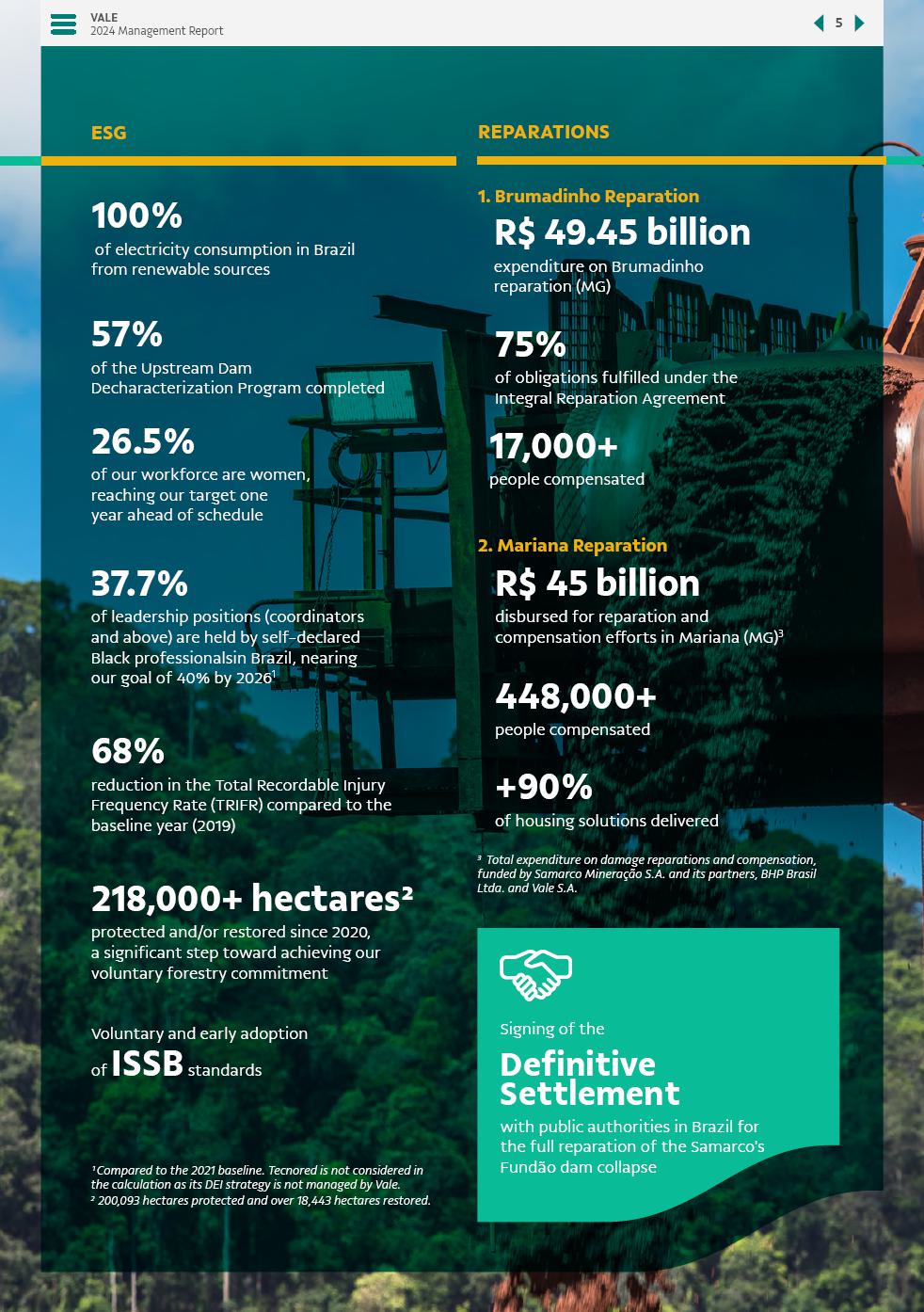 VALE
2024 Management Report

5

ESG

100%
of electricity consumption in Brazil from renewable sources

57%
of the Upstream Dam Decharacterization Program completed

26.5%
of our workforce are women, reaching our target one year ahead of schedule

37.7%
of leadership positions (coordinators and above) are held by self-declared Black professionalsin Brazil, nearing our goal of 40% by 2026$^1$

68%
reduction in the Total Recordable Injury Frequency Rate (TRIFR) compared to the baseline year (2019)

218,000+ hectares²
protected and/or restored since 2020, a significant step toward achieving our voluntary forestry commitment

Voluntary and early adoption of ISSB standards

¹Compared to the 2021 baseline. Tecnored is not considered in the calculation as its DEI strategy is not managed by Vale.
² 200,093 hectares protected and over 18,443 hectares restored.

REPARATIONS

1. Brumadinho Reparation
R$ 49.45 billion
expenditure on Brumadinho reparation (MG)

75%
of obligations fulfilled under the Integral Reparation Agreement

17,000+
people compensated

2. Mariana Reparation
R$ 45 billion
disbursed for reparation and compensation efforts in Mariana (MG)$^3$

448,000+
people compensated

+90%
of housing solutions delivered

³ Total expenditure on damage reparations and compensation, funded by Samarco Mineração S.A. and its partners, BHP Brasil Ltda. and Vale S.A.

Signing of the
Definitive Settlement
with public authorities in Brazil for the full reparation of the Samarco's Fundão dam collapse